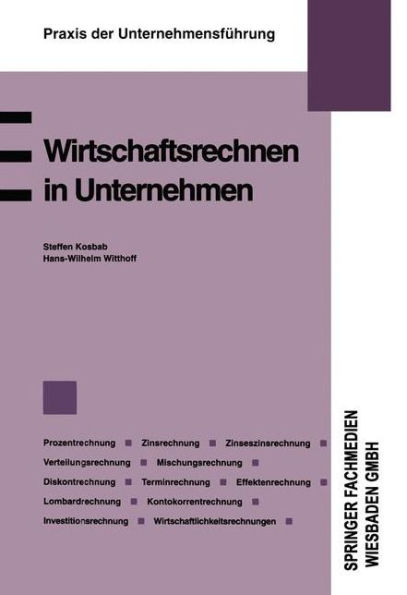 Praxis der Unternehmensführung

Wirtschaftsrechnen in Unternehmen

Steffen Kosbab
Hans-Wilhelm Witthoff

Prozentrechnung ■ Zinsrechnung ■ Zinseszinsrechnung ■
Verteilungsrechnung ■ Mischungsrechnung ■
Diskontrechnung ■ Terminrechnung ■ Effektenrechnung ■
Lombardrechnung ■ Kontokorrentrechnung ■
Investitionsrechnung ■ Wirtschaftlichkeitsrechnungen ■

SPRINGER FACHMEDIEN WIESBADEN GMBH